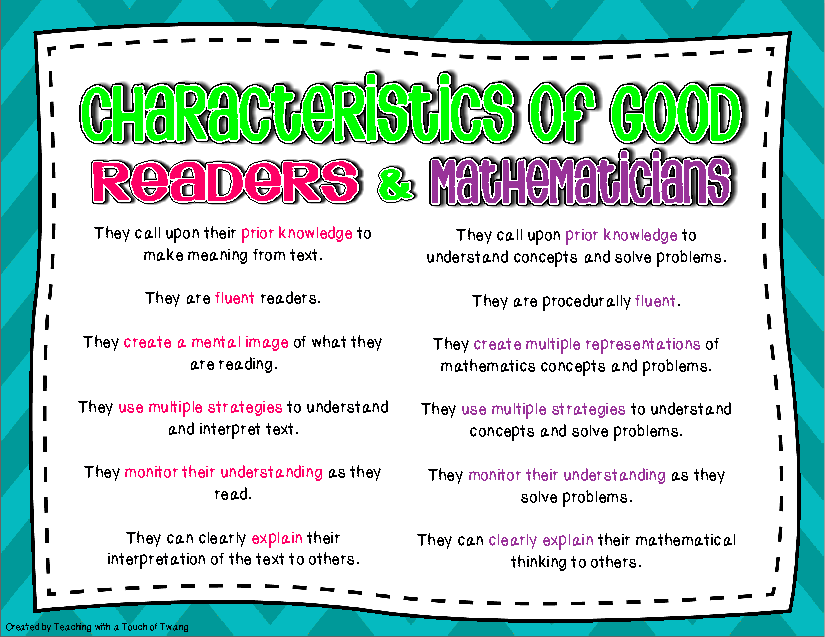 Characteristics of Good

Readers & Mathematicians

They call upon their prior knowledge to make meaning from text.

They are fluent readers.

They create a mental image of what they are reading.

They use multiple strategies to understand and interpret text.

They monitor their understanding as they read.

They can clearly explain their interpretation of the text to others.

They call upon prior knowledge to understand concepts and solve problems.

They are procedurally fluent.

They create multiple representations of mathematics concepts and problems.

They use multiple strategies to understand concepts and solve problems.

They monitor their understanding as they solve problems.

They can clearly explain their mathematical thinking to others.

Created by Teaching with a Touch of Twang